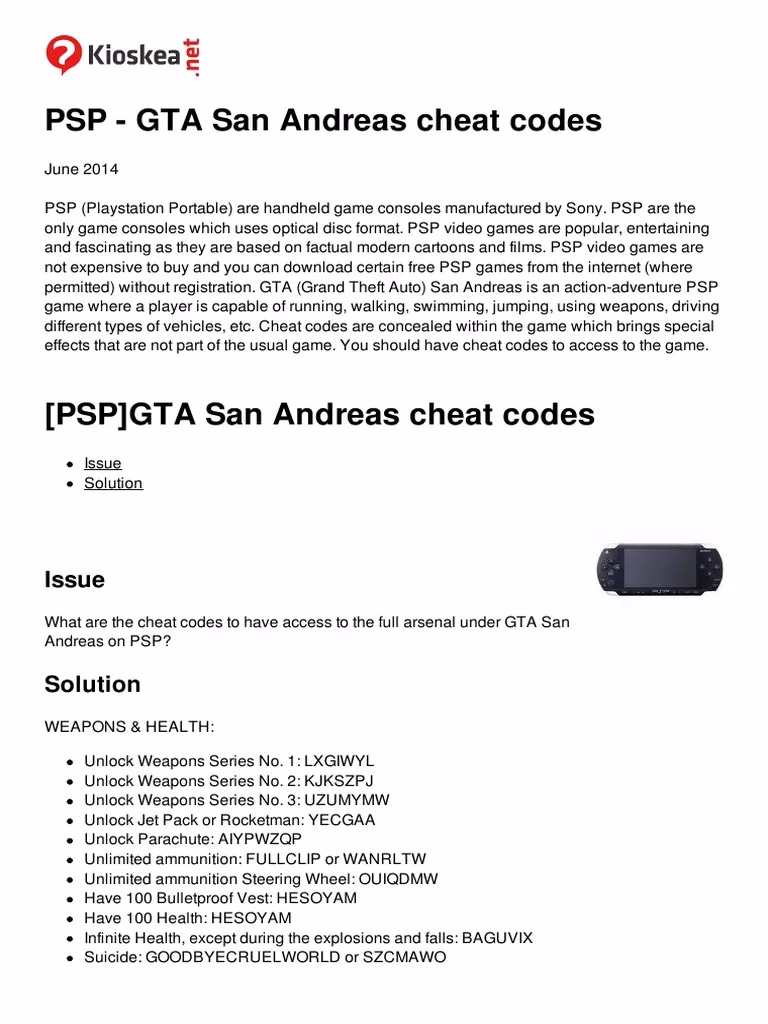 Kioskea.net

PSP - GTA San Andreas cheat codes

June 2014

PSP (Playstation Portable) are handheld game consoles manufactured by Sony. PSP are the only game consoles which uses optical disc format. PSP video games are popular, entertaining and fascinating as they are based on factual modern cartoons and films. PSP video games are not expensive to buy and you can download certain free PSP games from the internet (where permitted) without registration. GTA (Grand Theft Auto) San Andreas is an action-adventure PSP game where a player is capable of running, walking, swimming, jumping, using weapons, driving different types of vehicles, etc. Cheat codes are concealed within the game which brings special effects that are not part of the usual game. You should have cheat codes to access to the game.

[PSP]GTA San Andreas cheat codes

- Issue
- Solution

Issue

What are the cheat codes to have access to the full arsenal under GTA San Andreas on PSP?

Solution

WEAPONS & HEALTH:

- Unlock Weapons Series No. 1: LXGIWYL
- Unlock Weapons Series No. 2: KJKSZPJ
- Unlock Weapons Series No. 3: UZUMYMW
- Unlock Jet Pack or Rocketman: YECGAA
- Unlock Parachute: AIYPWZQP
- Unlimited ammunition: FULLCLIP or WANRLTW
- Unlimited ammunition Steering Wheel: OUIQDMW
- Have 100 Bulletproof Vest: HESOYAM
- Have 100 Health: HESOYAM
- Infinite Health, except during the explosions and falls: BAGUVIX
- Suicide: GOODBYECRUELWORLD or SZCMAWO